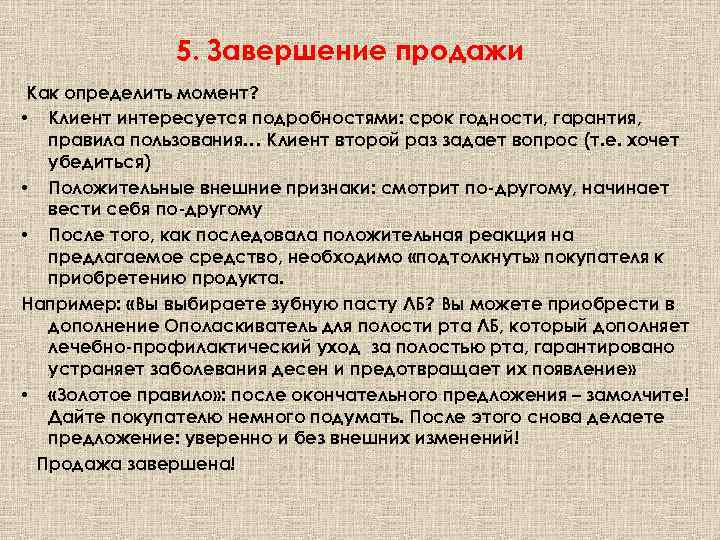 5. Завершение продажи

Как определить момент?

• Клиент интересуется подробностями: срок годности, гарантия, правила пользования… Клиент второй раз задает вопрос (т.е. хочет убедиться)

• Положительные внешние признаки: смотрит по-другому, начинает вести себя по-другому

• После того, как последовала положительная реакция на предлагаемое средство, необходимо «подтолкнуть» покупателя к приобретению продукта.

Например: «Вы выбираете зубную пасту ЛБ? Вы можете приобрести в дополнение Ополаскиватель для полости рта ЛБ, который дополняет лечебно-профилактический уход за полостью рта, гарантировано устраняет заболевания десен и предотвращает их появление»

• «Золотое правило»: после окончательного предложения – замолчите! Дайте покупателю немного подумать. После этого снова делаете предложение: уверенно и без внешних изменений!

Продажа завершена!